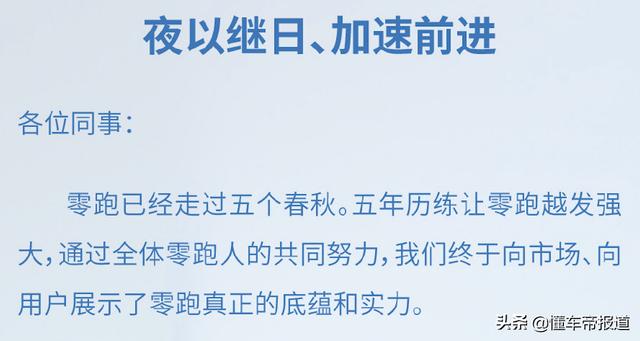 夜以继日、加速前进

各位同事：

零跑已经走过五个春秋。五年历练让零跑越发强大，通过全体零跑人的共同努力，我们终于向市场、向用户展示了零跑真正的底蕴和实力。

头条 @懂车帝报道